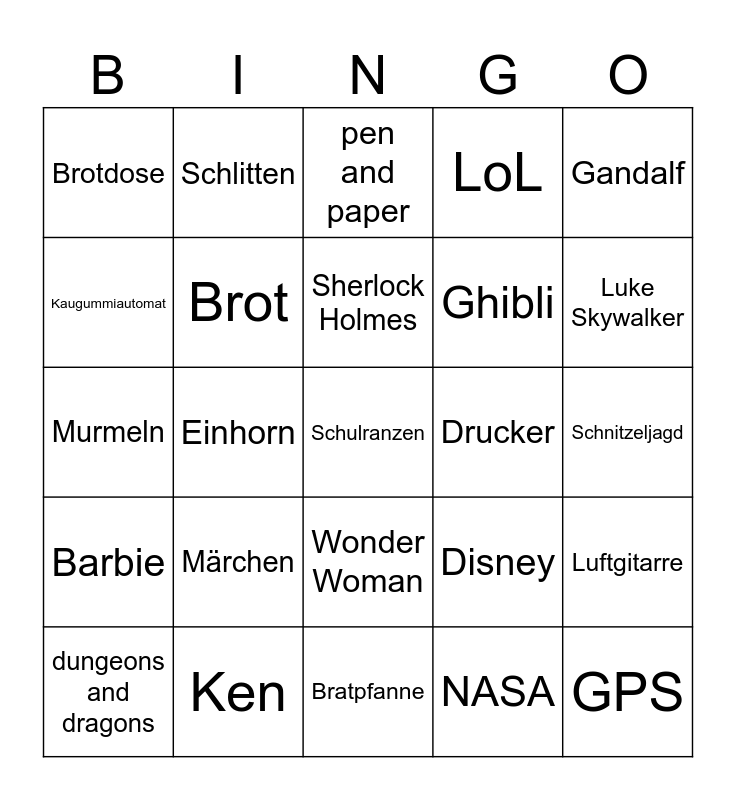 | B | I | N | G | O |
|---|---|---|---|---|
| Brotdose | Schlitten | pen and paper | LoL | Gandalf |
| Kaugummiautomat | Brot | Sherlock Holmes | Ghibli | Luke Skywalker |
| Murmeln | Einhorn | Schulranzen | Drucker | Schnitzeljagd |
| Barbie | Märchen | Wonder Woman | Disney | Luftgitarre |
| dungeons and dragons | Ken | Bratpfanne | NASA | GPS |